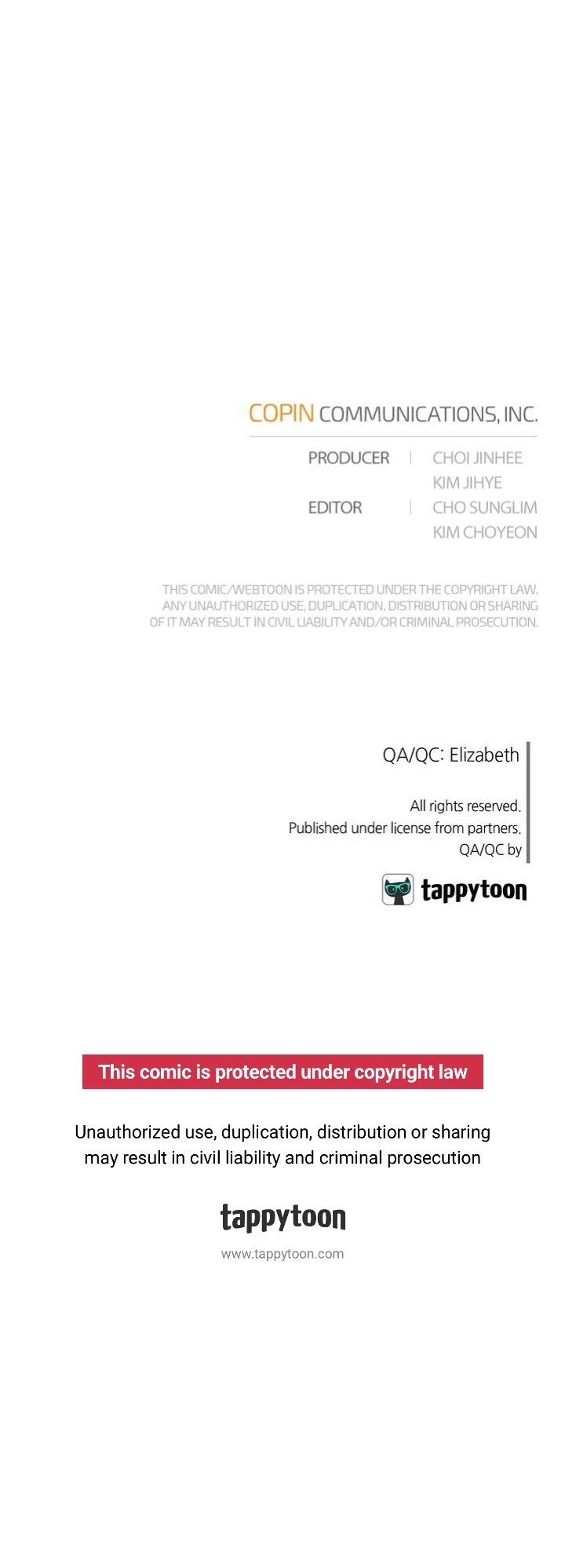 COPIN COMMUNICATIONS, INC.

PRODUCER | CHOI JINHEE
KIM JIHYE
EDITOR | CHO SUNGLIM
KIM CHOYEON

THIS COMIC/WEBTOON IS PROTECTED UNDER THE COPYRIGHT LAW. ANY UNAUTHORIZED USE, DUPLICATION, DISTRIBUTION OR SHARING OF IT MAY RESULT IN CIVIL LIABILITY AND/OR CRIMINAL PROSECUTION.

QA/QC: Elizabeth

All rights reserved.
Published under license from partners.
QA/QC by

tappytoon

This comic is protected under copyright law

Unauthorized use, duplication, distribution or sharing may result in civil liability and criminal prosecution

tappytoon

www.tappytoon.com